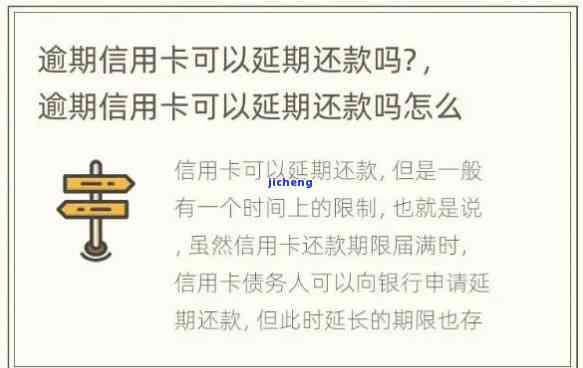 逾期信用卡可以延期还款吗?，逾期信用卡可以延期还款吗怎么

信用卡可以延期还款，但是一般有一个时间上的限制，也就是说，虽然信用卡还款期限届满时，信用卡债务人可以向银行申请延期还款，但此时延长的期限也存

jicheng